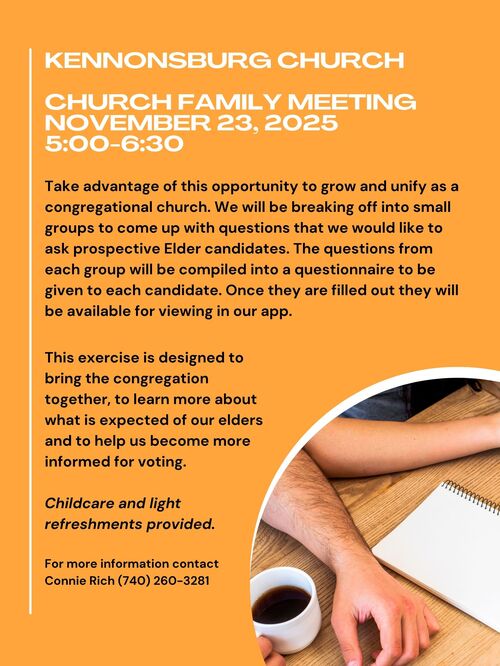 KENNONSBURG CHURCH

CHURCH FAMILY MEETING
NOVEMBER 23, 2025
5:00-6:30

Take advantage of this opportunity to grow and unify as a congregational church. We will be breaking off into small groups to come up with questions that we would like to ask prospective Elder candidates. The questions from each group will be compiled into a questionnaire to be given to each candidate. Once they are filled out they will be available for viewing in our app.

This exercise is designed to bring the congregation together, to learn more about what is expected of our elders and to help us become more informed for voting.

Childcare and light refreshments provided.

For more information contact
Connie Rich (740) 260-3281